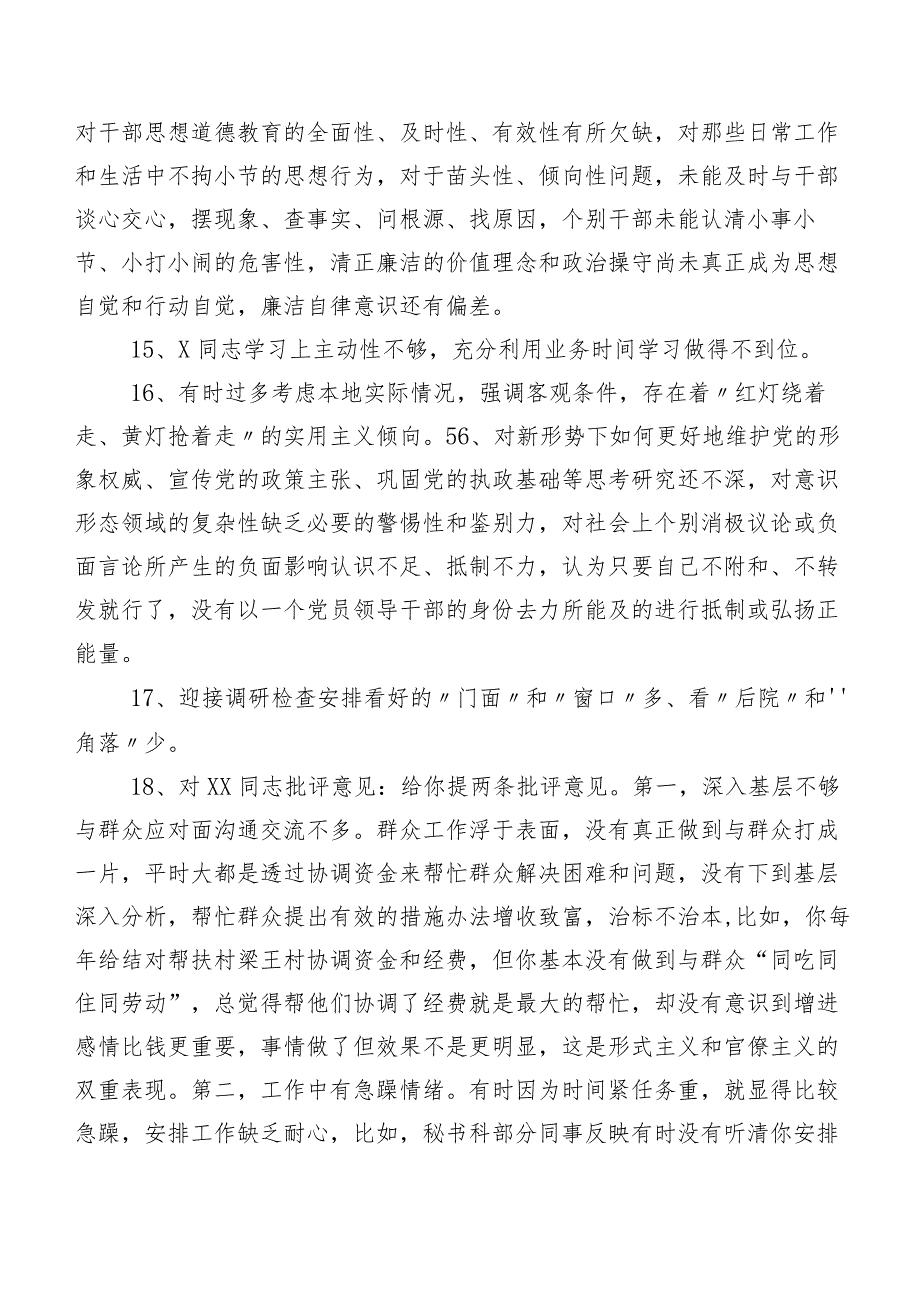 对干部思想道德教育的全面性、及时性、有效性有所欠缺，对那些日常工作和生活中不拘小节的思想行为，对于苗头性、倾向性问题，未能及时与干部谈心交心，摆现象、查事实、问根源、找原因，个别干部未能认清小事小节、小打小闹的危害性，清正廉洁的价值理念和政治操守尚未真正成为思想自觉和行动自觉，廉洁自律意识还有偏差。

15、X同志学习上主动性不够，充分利用业务时间学习做得不到位。

16、有时过多考虑本地实际情况，强调客观条件，存在着〃红灯绕着走、黄灯抢着走〃的实用主义倾向。56、对新形势下如何更好地维护党的形象权威、宣传党的政策主张、巩固党的执政基础等思考研究还不深，对意识形态领域的复杂性缺乏必要的警惕性和鉴别力，对社会上个别消极议论或负面言论所产生的负面影响认识不足、抵制不力，认为只要自己不附和、不转发就行了，没有以一个党员领导干部的身份去力所能及的进行抵制或弘扬正能量。

17、迎接调研检查安排看好的〃门面〃和〃窗口〃多、看〃后院〃和''角落〃少。

18、对XX同志批评意见：给你提两条批评意见。第一，深入基层不够与群众应对面沟通交流不多。群众工作浮于表面，没有真正做到与群众打成一片，平时大都是透过协调资金来帮忙群众解决困难和问题，没有下到基层深入分析，帮忙群众提出有效的措施办法增收致富，治标不治本,比如，你每年给结对帮扶村梁王村协调资金和经费，但你基本没有做到与群众“同吃同住同劳动”，总觉得帮他们协调了经费就是最大的帮忙，却没有意识到增进感情比钱更重要，事情做了但效果不是更明显，这是形式主义和官僚主义的双重表现。第二，工作中有急躁情绪。有时因为时间紧任务重，就显得比较急躁，安排工作缺乏耐心，比如，秘书科部分同事反映有时没有听清你安排